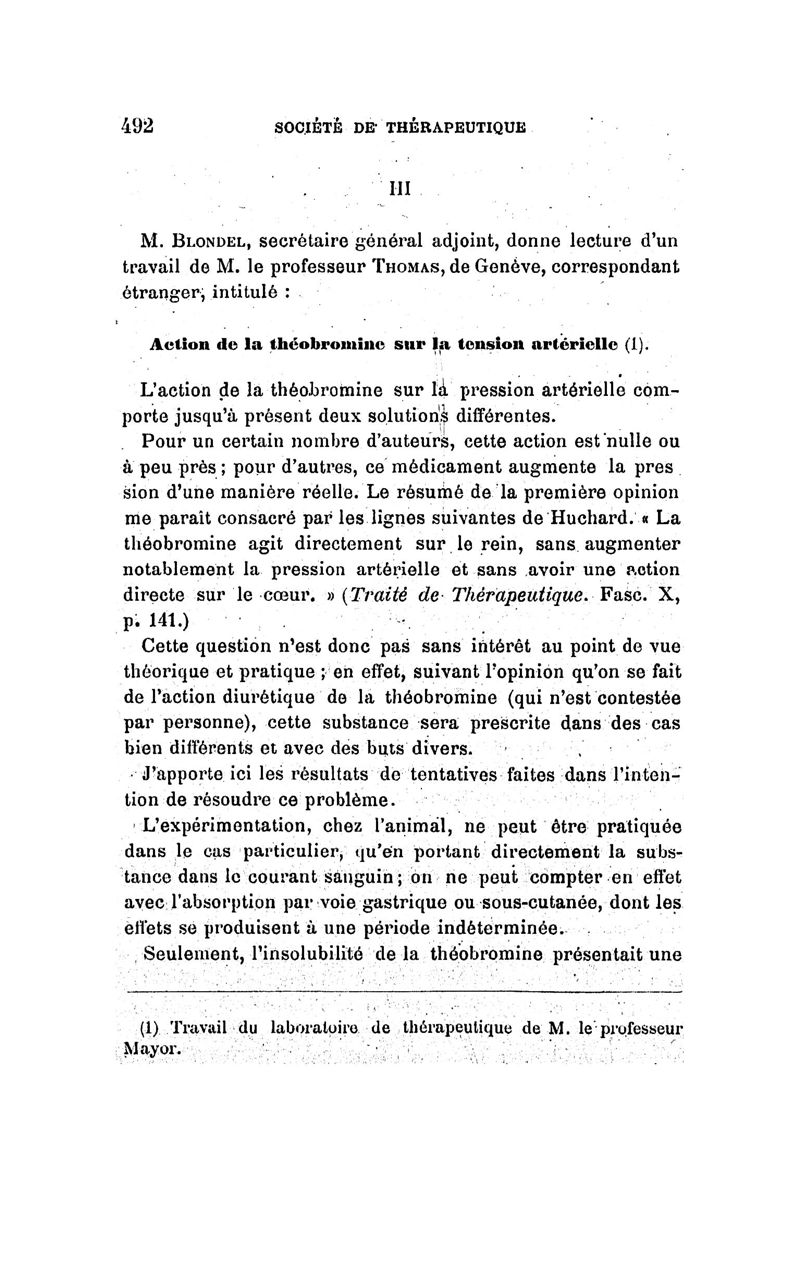 492 SOCIÉTÉ DE THÉRAPEUTIQUE

III

M. Blondel, secrétaire général adjoint, donne lecture d'un travail de M. le professeur Thomas, de Genève, correspondant étranger, intitulé :

Action de la théobromine sur la tension artérielle (1).

L'action de la théobromine sur la pression artérielle comporte jusqu'à présent deux solutions différentes.

Pour un certain nombre d'auteurs, cette action est nulle ou à peu près ; pour d'autres, ce médicament augmente la pression d'une manière réelle. Le résumé de la première opinion me paraît consacré par les lignes suivantes de Huchard. « La théobromine agit directement sur le rein, sans augmenter notablement la pression artérielle et sans avoir une action directe sur le cœur. » (Traité de Thérapeutique. Fasc. X, p. 141.)

Cette question n'est donc pas sans intérêt au point de vue théorique et pratique ; en effet, suivant l'opinion qu'on se fait de l'action diurétique de la théobromine (qui n'est contestée par personne), cette substance sera prescrite dans des cas bien différents et avec des buts divers.

J'apporte ici les résultats de tentatives faites dans l'intention de résoudre ce problème.

L'expérimentation, chez l'animal, ne peut être pratiquée dans le cas particulier, qu'en portant directement la substance dans le courant sanguin ; on ne peut compter en effet avec l'absorption par voie gastrique ou sous-cutanée, dont les effets se produisent à une période indéterminée.

Seulement, l'insolubilité de la théobromine présentait une

(1) Travail du laboratoire de thérapeutique de M. le professeur Mayor.